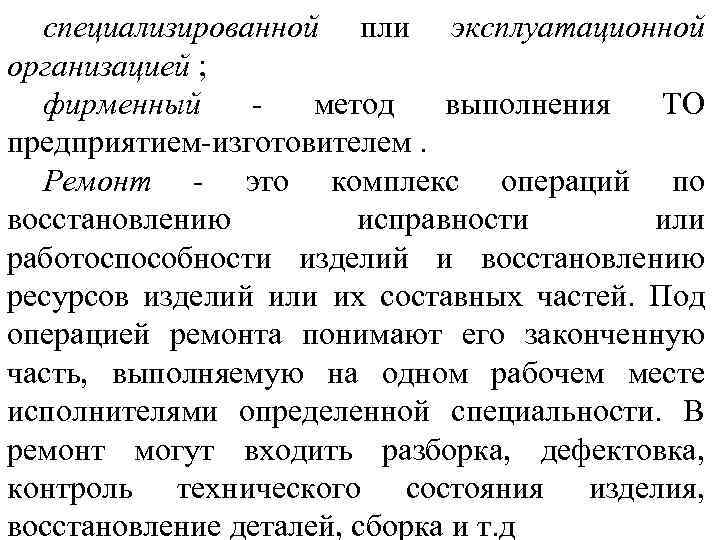 специализированной пли эксплуатационной организацией ;

фирменный - метод выполнения ТО предприятием-изготовителем .

Ремонт - это комплекс операций по восстановлению исправности или работоспособности изделий и восстановлению ресурсов изделий или их составных частей. Под операцией ремонта понимают его законченную часть, выполняемую на одном рабочем месте исполнителями определенной специальности. В ремонт могут входить разборка, дефектовка, контроль технического состояния изделия, восстановление деталей, сборка и т.д